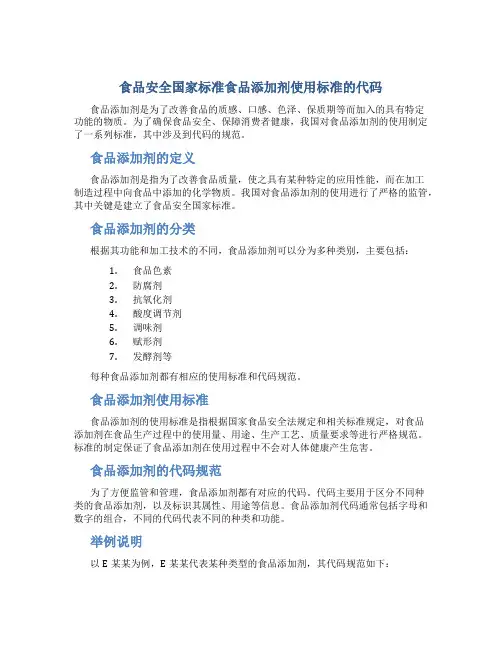 食品安全国家标准食品添加剂使用标准的代码

食品添加剂是为了改善食品的质感、口感、色泽、保质期等而加入的具有特定功能的物质。为了确保食品安全、保障消费者健康，我国对食品添加剂的使用制定了一系列标准，其中涉及到代码的规范。

食品添加剂的定义

食品添加剂是指为了改善食品质量，使之具有某种特定的应用性能，而在加工制造过程中向食品中添加的化学物质。我国对食品添加剂的使用进行了严格的监管，其中关键是建立了食品安全国家标准。

食品添加剂的分类

根据其功能和加工技术的不同，食品添加剂可以分为多种类别，主要包括：

1. 食品色素
2. 防腐剂
3. 抗氧化剂
4. 酸度调节剂
5. 调味剂
6. 赋形剂
7. 发酵剂等

每种食品添加剂都有相应的使用标准和代码规范。

食品添加剂使用标准

食品添加剂的使用标准是指根据国家食品安全法规定和相关标准规定，对食品添加剂在食品生产过程中的使用量、用途、生产工艺、质量要求等进行严格规范。标准的制定保证了食品添加剂在使用过程中不会对人体健康产生危害。

食品添加剂的代码规范

为了方便监管和管理，食品添加剂都有对应的代码。代码主要用于区分不同种类的食品添加剂，以及标识其属性、用途等信息。食品添加剂代码通常包括字母和数字的组合，不同的代码代表不同的种类和功能。

举例说明

以 E 某某为例，E 某某代表某种类型的食品添加剂，其代码规范如下：